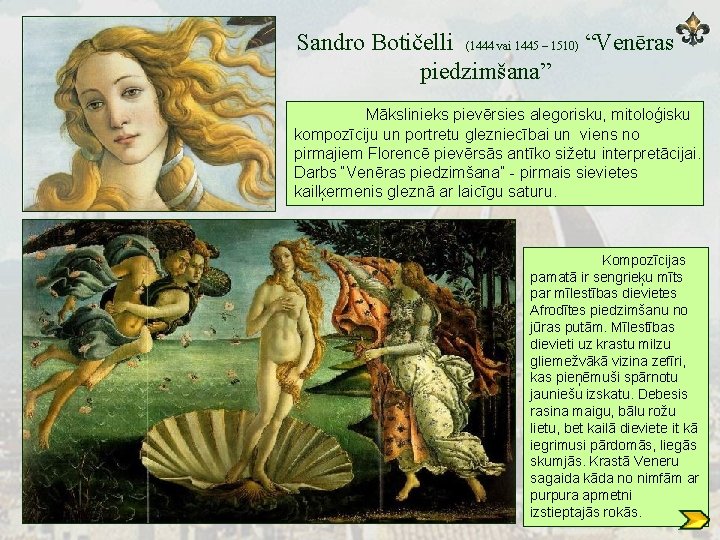 Sandro Botičelli (1444 vai 1445 – 1510) "Venēras piedzimšana"

Mākslinieks pievērsies alegorisku, mitoloģisku kompozīciju un portretu glezniecībai un viens no pirmajiem Florencē pievērsās antīko sižetu interpretācijai. Darbs "Venēras piedzimšana" - pirmais sievietes kailķermenis gleznā ar laicīgu saturu.

Kompozīcijas pamatā ir sengrieķu mīts par mīlestības dievietes Afrodītes piedzimšanu no jūras putām. Mīlestības dievieti uz krastu milzu gliemežvākā vizina zefīri, kas pieņēmuši spārnotu jauniešu izskatu. Debesis rasina maigu, bālu rožu lietu, bet kailā dieviete it kā iegrimusi pārdomās, liegās skumjās. Krastā Veneru sagaida kāda no nimfām ar purpura apmetni izstieptajās rokās.